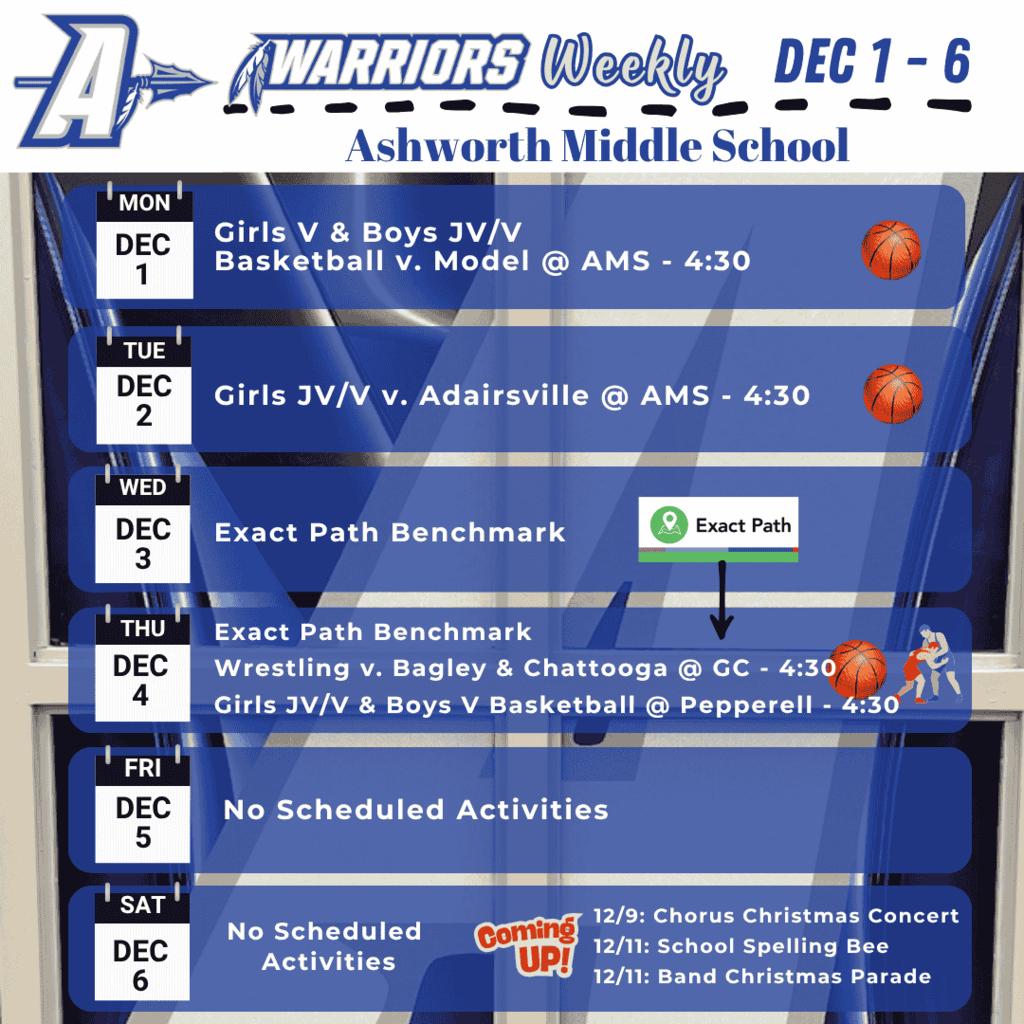 A

WARRIORS Weekly DEC 1 - 6

Ashworth Middle School

MON
DEC
1

Girls V & Boys JV/V
Basketball v. Model @ AMS - 4:30

TUE
DEC
2

Girls JV/V v. Adairsville @ AMS - 4:30

WED
DEC
3

Exact Path Benchmark

Exact Path

THU
DEC
4

Exact Path Benchmark
Wrestling v. Bagley & Chattooga @ GC - 4:30
Girls JV/V & Boys V Basketball @ Pepperell - 4:30

FRI
DEC
5

No Scheduled Activities

SAT
DEC
6

No Scheduled Activities

Coming UP!

12/9: Chorus Christmas Concert
12/11: School Spelling Bee
12/11: Band Christmas Parade